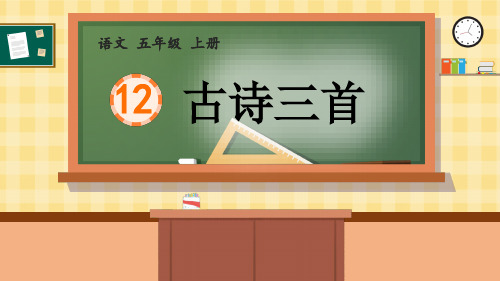 语文 五年级 上册

12 古诗三首